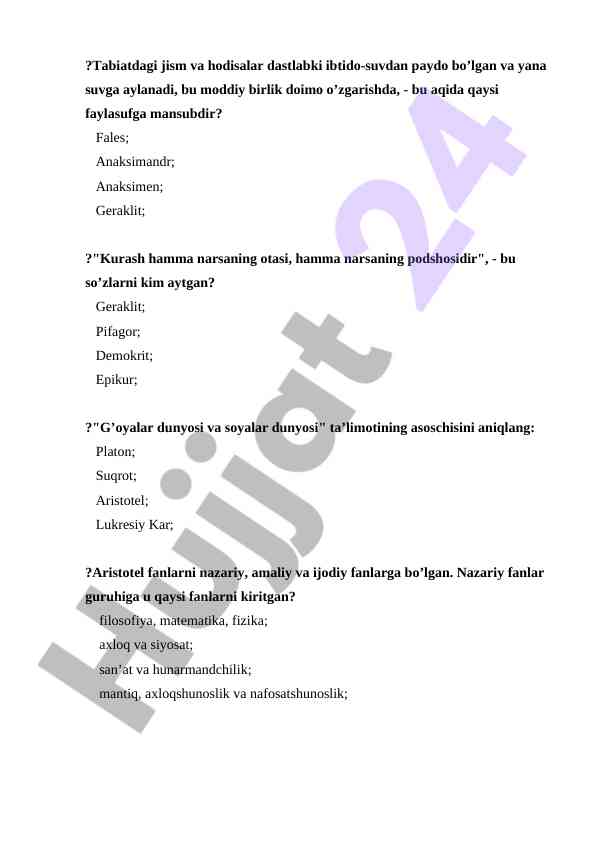 ?Tabiatdagi jism va hodisalar dastlabki ibtido-suvdan paydo bo’lgan va yana suvga aylanadi, bu moddiy birlik doimo o’zgarishda, - bu aqida qaysi faylasufga mansubdir?
Fales;
Anaksimandr;
Anaksimen;
Geraklit;

?"Kurash hamma narsaning otasi, hamma narsaning podshosidir", - bu so’zlarni kim aytgan?
Geraklit;
Pifagor;
Demokrit;
Epikur;

?"G’oyalar dunyosi va soyalar dunyosi" ta’limotining asoschisini aniqlang:
Platon;
Suqrot;
Aristotel;
Lukresiy Kar;

?Aristotel fanlarni nazariy, amaliy va ijodiy fanlarga bo’lgan. Nazariy fanlar guruhiga u qaysi fanlarni kiritgan?
filosofiya, matematika, fizika;
axloq va siyosat;
san’at va hunarmandchilik;
mantiq, axloqshunoslik va nafosatshunoslik;

Hujjat 24